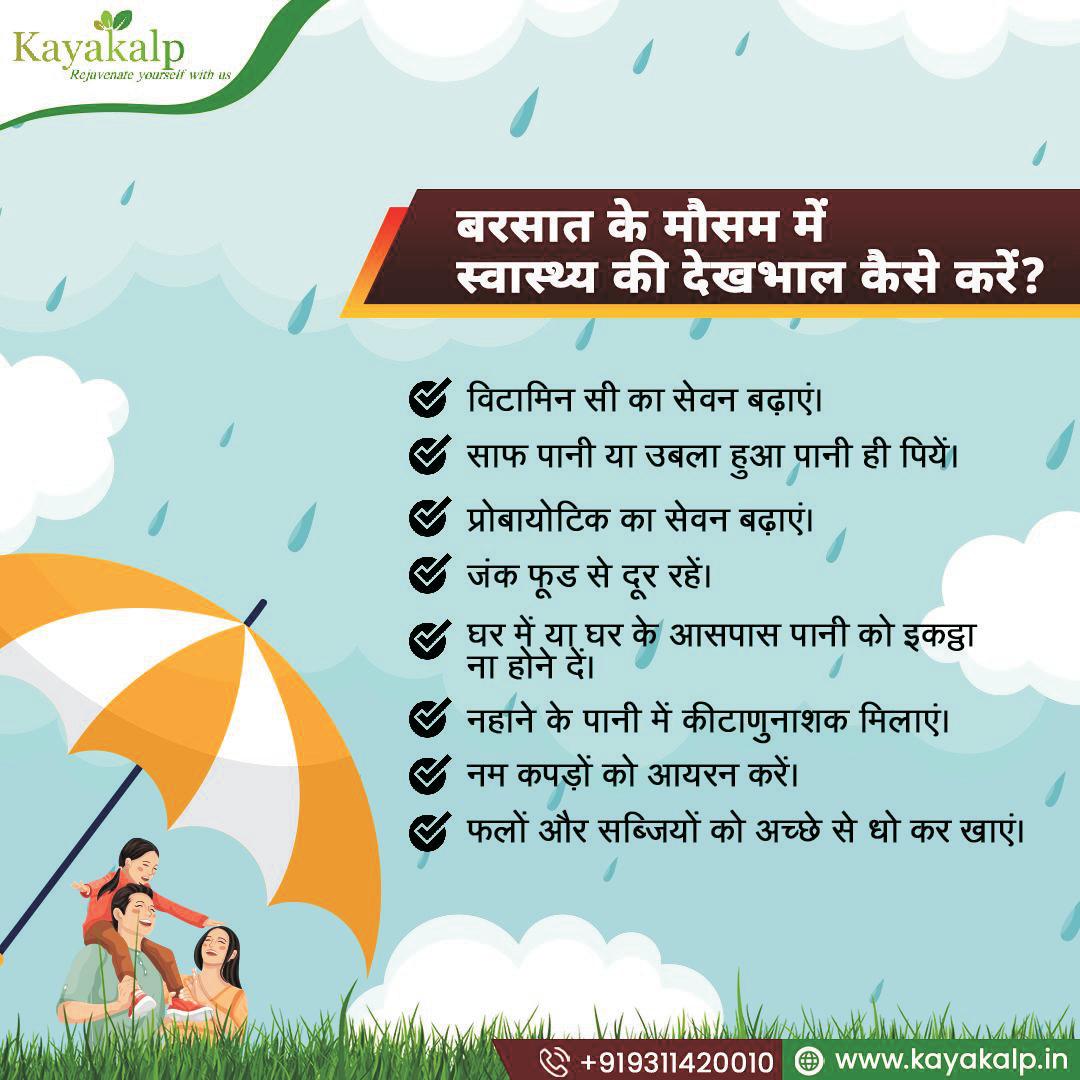 Kayakalp
Rejuvenate yourself with us

बरसात के मौसम में
स्वास्थ्य की देखभाल कैसे करें?

✓ विटामिन सी का सेवन बढ़ाएं।
✓ साफ पानी या उबला हुआ पानी ही पियें।
✓ प्रोबायोटिक का सेवन बढ़ाएं।
✓ जंक फूड से दूर रहें।
✓ घर में या घर के आसपास पानी को इकट्ठा ना होने दें।
✓ नहाने के पानी में कीटाणुनाशक मिलाएं।
✓ नम कपड़ों को आयरन करें।
✓ फलों और सब्जियों को अच्छे से धो कर खाएं।

+919311420010 www.kayakalp.in